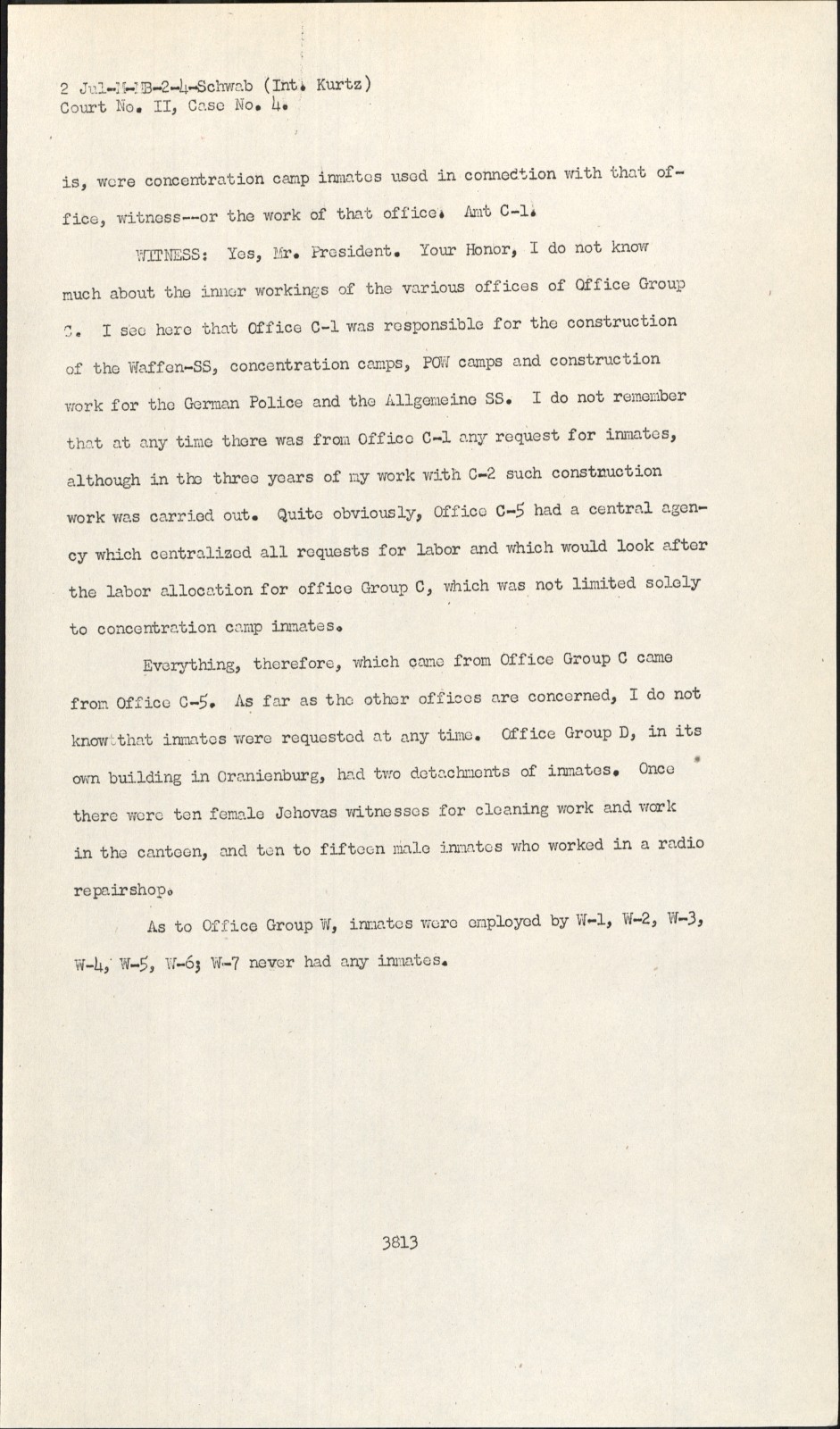 2 Jul-M-MB-2-4-Schwab (Int. Kurtz)
Court No. II, Case No. 4.

is, were concentration camp inmates used in connection with that office, witness--or the work of that office. Amt C-1.

WITNESS: Yes, Mr. President. Your Honor, I do not know much about the inner workings of the various offices of Office Group C. I see here that Office C-1 was responsible for the construction of the Waffen-SS, concentration camps, POW camps and construction work for the German Police and the Allgemeine SS. I do not remember that at any time there was from Office C-1 any request for inmates, although in the three years of my work with C-2 such construction work was carried out. Quite obviously, Office C-5 had a central agency which centralized all requests for labor and which would look after the labor allocation for office Group C, which was not limited solely to concentration camp inmates.

Everything, therefore, which came from Office Group C came from Office C-5. As far as the other offices are concerned, I do not know that inmates were requested at any time. Office Group D, in its own building in Oranienburg, had two detachments of inmates. Once there were ten female Jehovas witnesses for cleaning work and work in the canteen, and ten to fifteen male inmates who worked in a radio repairshop.

As to Office Group W, inmates were employed by W-1, W-2, W-3, W-4, W-5, W-6; W-7 never had any inmates.

3813